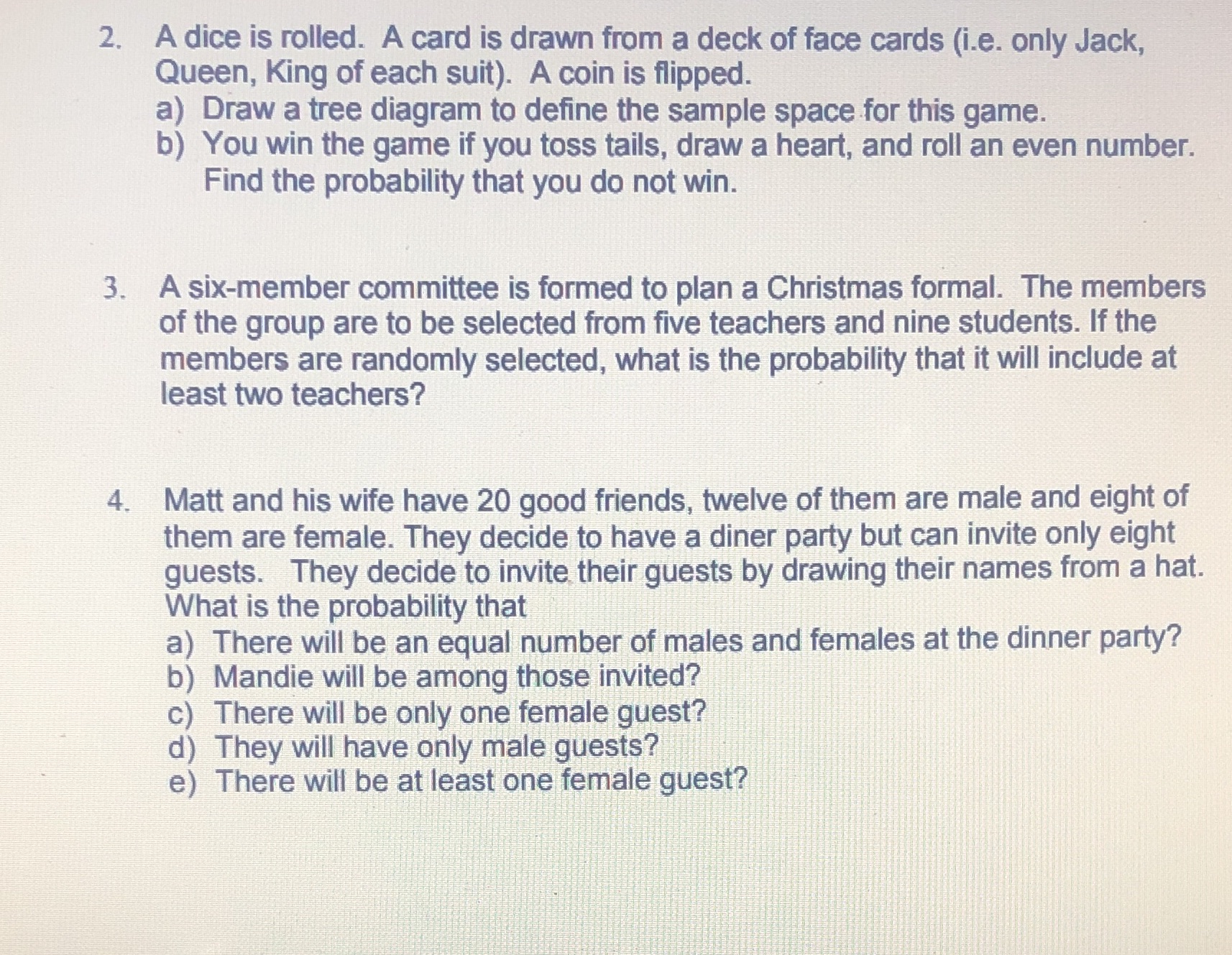 2. A dice is rolled. A card is drawn from a deck of face cards (i.e. only Jack, Queen, King of each suit). A coin is flipped.
a) Draw a tree diagram to define the sample space for this game.
b) You win the game if you toss tails, draw a heart, and roll an even number. Find the probability that you do not win.

3. A six-member committee is formed to plan a Christmas formal. The members of the group are to be selected from five teachers and nine students. If the members are randomly selected, what is the probability that it will include at least two teachers?

4. Matt and his wife have 20 good friends, twelve of them are male and eight of them are female. They decide to have a diner party but can invite only eight guests. They decide to invite their guests by drawing their names from a hat. What is the probability that
a) There will be an equal number of males and females at the dinner party?
b) Mandie will be among those invited?
c) There will be only one female guest?
d) They will have only male guests?
e) There will be at least one female guest?